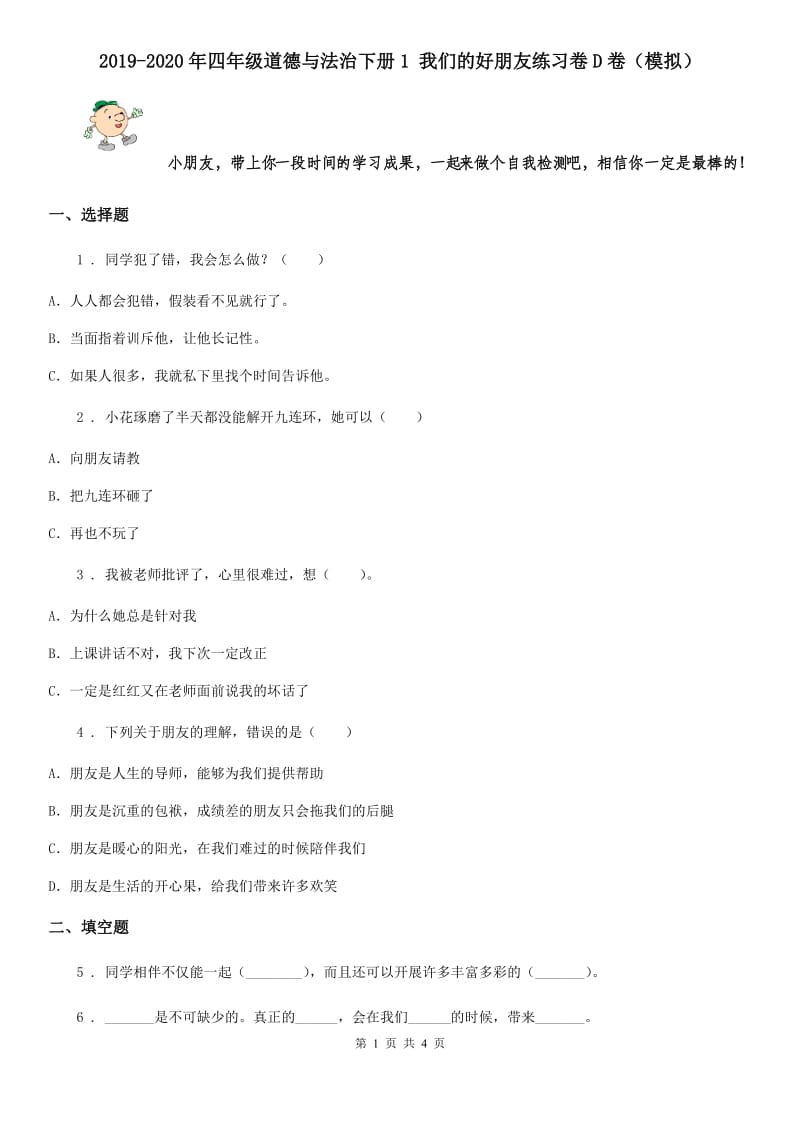 2019-2020年四年级道德与法治下册1 我们的好朋友练习卷D卷（模拟）

小朋友，带上你一段时间的学习成果，一起来做个自我检测吧，相信你一定是最棒的！

一、选择题

1 . 同学犯了错，我会怎么做？（　　）

A. 人人都会犯错，假装看不见就行了。

B. 当面指着训斥他，让他长记性。

C. 如果人很多，我就私下里找个时间告诉他。

2 . 小花琢磨了半天都没能解开九连环，她可以（　　）

A. 向朋友请教

B. 把九连环砸了

C. 再也不玩了

3 . 我被老师批评了，心里很难过，想（　　）。

A. 为什么她总是针对我

B. 上课讲话不对，我下次一定改正

C. 一定是红红又在老师面前说我的坏话了

4 . 下列关于朋友的理解，错误的是（　　）

A. 朋友是人生的导师，能够为我们提供帮助

B. 朋友是沉重的包袱，成绩差的朋友只会拖我们的后腿

C. 朋友是暖心的阳光，在我们难过的时候陪伴我们

D. 朋友是生活的开心果，给我们带来许多欢笑

二、填空题

5 . 同学相伴不仅能一起（________），而且还可以开展许多丰富多彩的（_______）。

6 . _______是不可缺少的。真正的______，会在我们______的时候，带来_______。

第 1 页 共 4 页